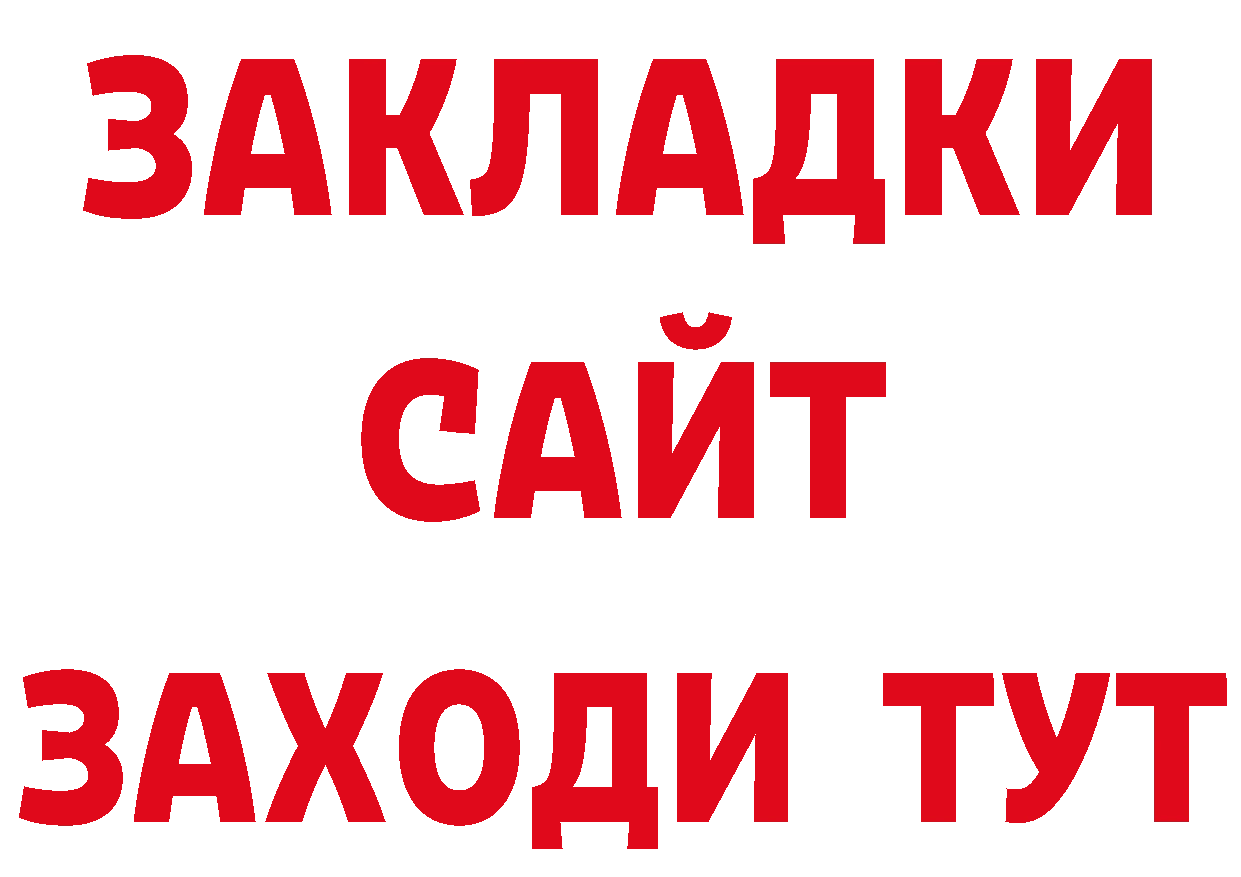 ЗАКЛАДКИ
САЙТ
ЗАХОДИ ТУТ